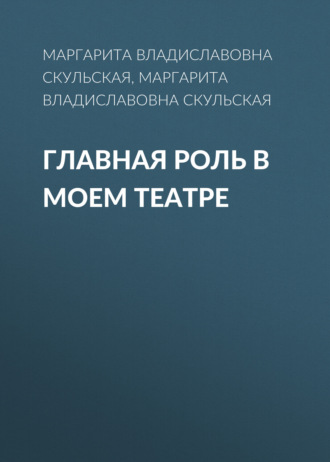 МАРГАРИТА ВЛАДИСЛАВОВНА СКУЛЬСКАЯ, МАРГАРИТА ВЛАДИСЛАВОВНА СКУЛЬСКАЯ

ГЛАВНАЯ РОЛЬ В МОЕМ ТЕАТРЕ